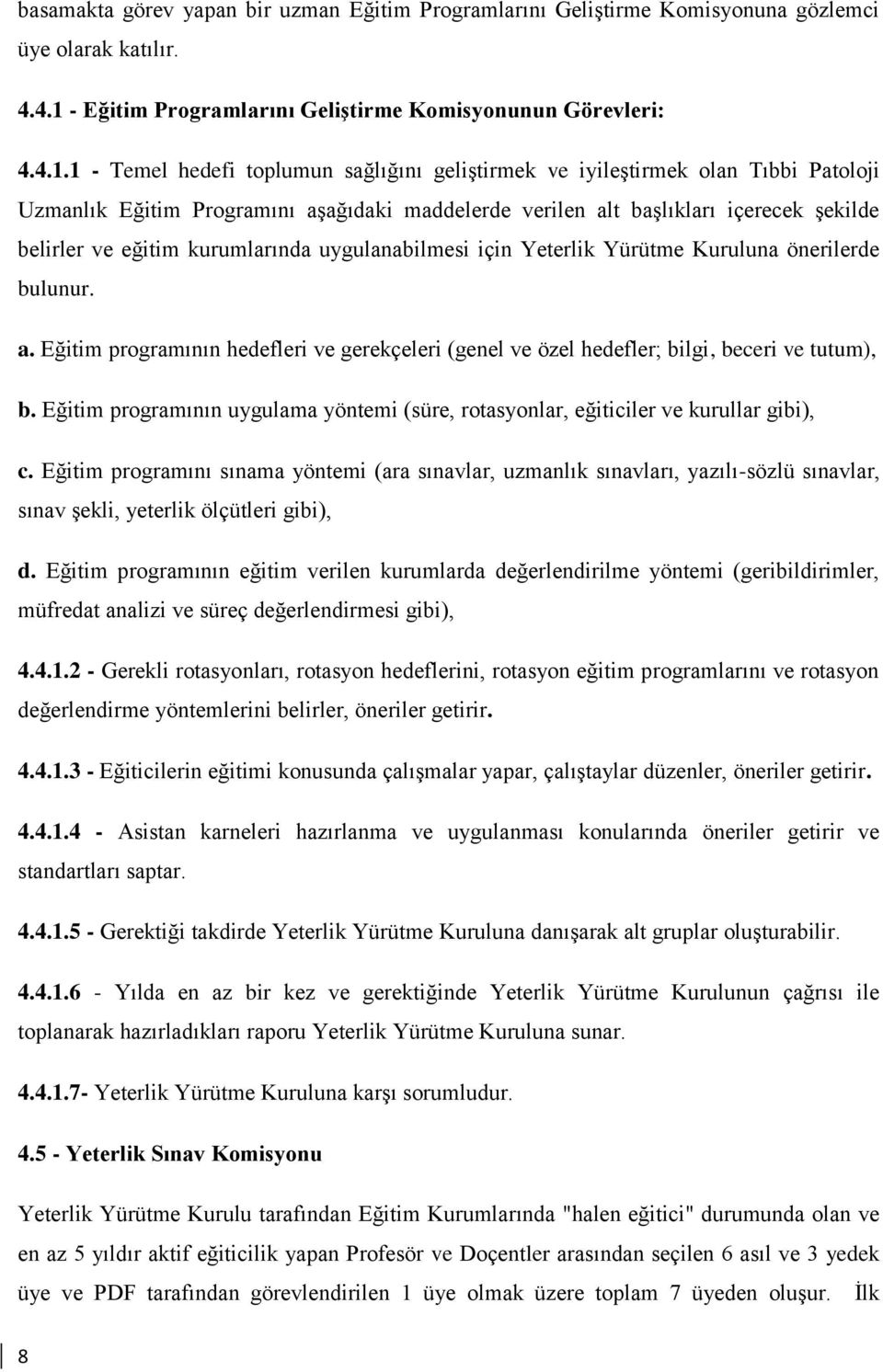 basamakta görev yapan bir uzman Eğitim Programlarını Geliştirme Komisyonuna gözlemci üye olarak katılır.

4.4.1 - Eğitim Programlarını Geliştirme Komisyonunun Görevleri:

4.4.1.1 - Temel hedefi toplumun sağlığını geliştirmek ve iyileştirmek olan Tıbbi Patoloji Uzmanlık Eğitim Programını aşağıdaki maddelerde verilen alt başlıkları içerecek şekilde belirler ve eğitim kurumlarında uygulanabilmesi için Yeterlik Yürütme Kuruluna önerilerde bulunur.

a. Eğitim programının hedefleri ve gerekçeleri (genel ve özel hedefler; bilgi, beceri ve tutum),

b. Eğitim programının uygulama yöntemi (süre, rotasyonlar, eğiticiler ve kurullar gibi),

c. Eğitim programını sınama yöntemi (ara sınavlar, uzmanlık sınavları, yazılı-sözlü sınavlar, sınav şekli, yeterlik ölçütleri gibi),

d. Eğitim programının eğitim verilen kurumlarda değerlendirilme yöntemi (geribildirimler, müfredat analizi ve süreç değerlendirmesi gibi),

4.4.1.2 - Gerekli rotasyonları, rotasyon hedeflerini, rotasyon eğitim programlarını ve rotasyon değerlendirme yöntemlerini belirler, öneriler getirir.

4.4.1.3 - Eğiticilerin eğitimi konusunda çalışmalar yapar, çalıştaylar düzenler, öneriler getirir.

4.4.1.4 - Asistan karneleri hazırlanma ve uygulanması konularında öneriler getirir ve standartları saptar.

4.4.1.5 - Gerektiği takdirde Yeterlik Yürütme Kuruluna danışarak alt gruplar oluşturabilir.

4.4.1.6 - Yılda en az bir kez ve gerektiğinde Yeterlik Yürütme Kurulunun çağrısı ile toplanarak hazırladıkları raporu Yeterlik Yürütme Kuruluna sunar.

4.4.1.7- Yeterlik Yürütme Kuruluna karşı sorumludur.

4.5 - Yeterlik Sınav Komisyonu

Yeterlik Yürütme Kurulu tarafından Eğitim Kurumlarında "halen eğitici" durumunda olan ve en az 5 yıldır aktif eğiticilik yapan Profesör ve Doçentler arasından seçilen 6 asıl ve 3 yedek üye ve PDF tarafından görevlendirilen 1 üye olmak üzere toplam 7 üyeden oluşur. İlk

8